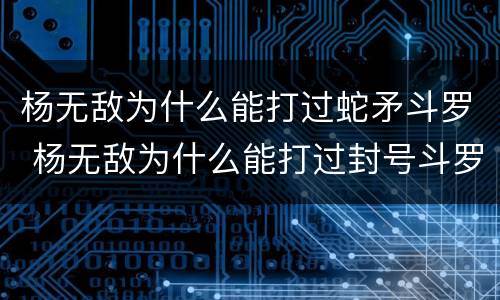 杨无敌为什么能打过蛇矛斗罗 杨无敌为什么能打过封号斗罗